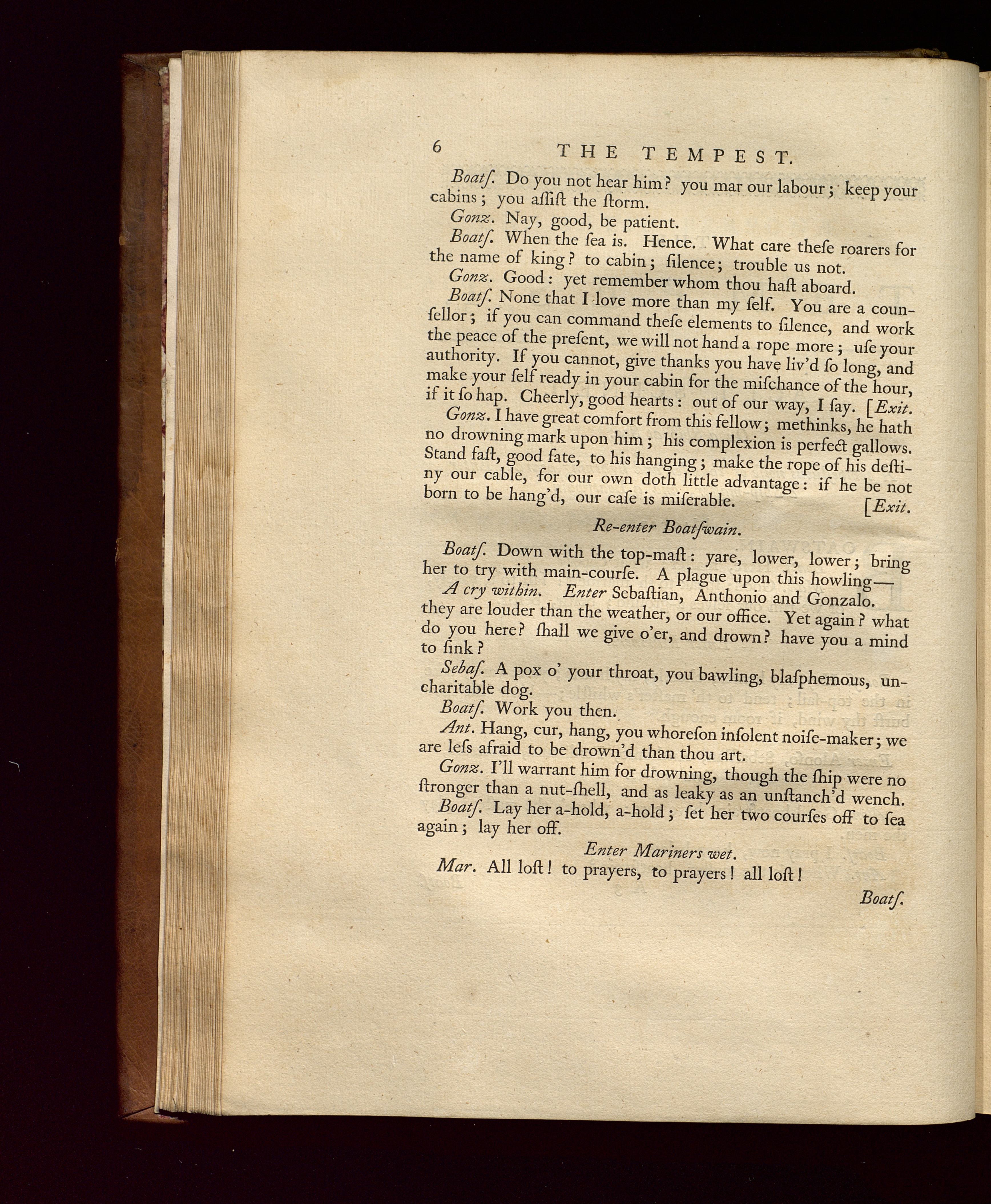 6 THE TEMPEST.

Boatſ. Do you not hear him? you mar our labour; keep your cabins; you aſſiſt the ſtorm.

Gonz. Nay, good, be patient.

Boatſ. When the ſea is. Hence. What care theſe roarers for the name of king? to cabin; ſilence; trouble us not.

Gonz. Good: yet remember whom thou haſt aboard.

Boatſ. None that I love more than my ſelf. You are a counſellor; if you can command theſe elements to ſilence, and work the peace of the preſent, we will not hand a rope more; uſe your authority. If you cannot, give thanks you have liv'd ſo long, and make your ſelf ready in your cabin for the miſchance of the hour, if it ſo hap. Cheerly, good hearts: out of our way, I ſay. [Exit.

Gonz. I have great comfort from this fellow; methinks, he hath no drowning mark upon him; his complexion is perfect gallows. Stand faſt, good fate, to his hanging; make the rope of his deſtiny our cable, for our own doth little advantage: if he be not born to be hang'd, our caſe is miſerable. [Exit.

Re-enter Boatſwain.

Boatſ. Down with the top-maſt: yare, lower, lower; bring her to try with main-courſe. A plague upon this howling—

A cry within. Enter Sebaſtian, Anthonio and Gonzalo.

they are louder than the weather, or our office. Yet again? what do you here? ſhall we give o'er, and drown? have you a mind to ſink?

Sebaſ. A pox o' your throat, you bawling, blaſphemous, uncharitable dog.

Boatſ. Work you then.

Ant. Hang, cur, hang, you whoreſon inſolent noiſe-maker; we are leſs afraid to be drown'd than thou art.

Gonz. I'll warrant him for drowning, though the ſhip were no ſtronger than a nut-ſhell, and as leaky as an unſtanch'd wench.

Boatſ. Lay her a-hold, a-hold; ſet her two courſes off to ſea again; lay her off.

Enter Mariners wet.

Mar. All loſt! to prayers, to prayers! all loſt!

Boatſ.